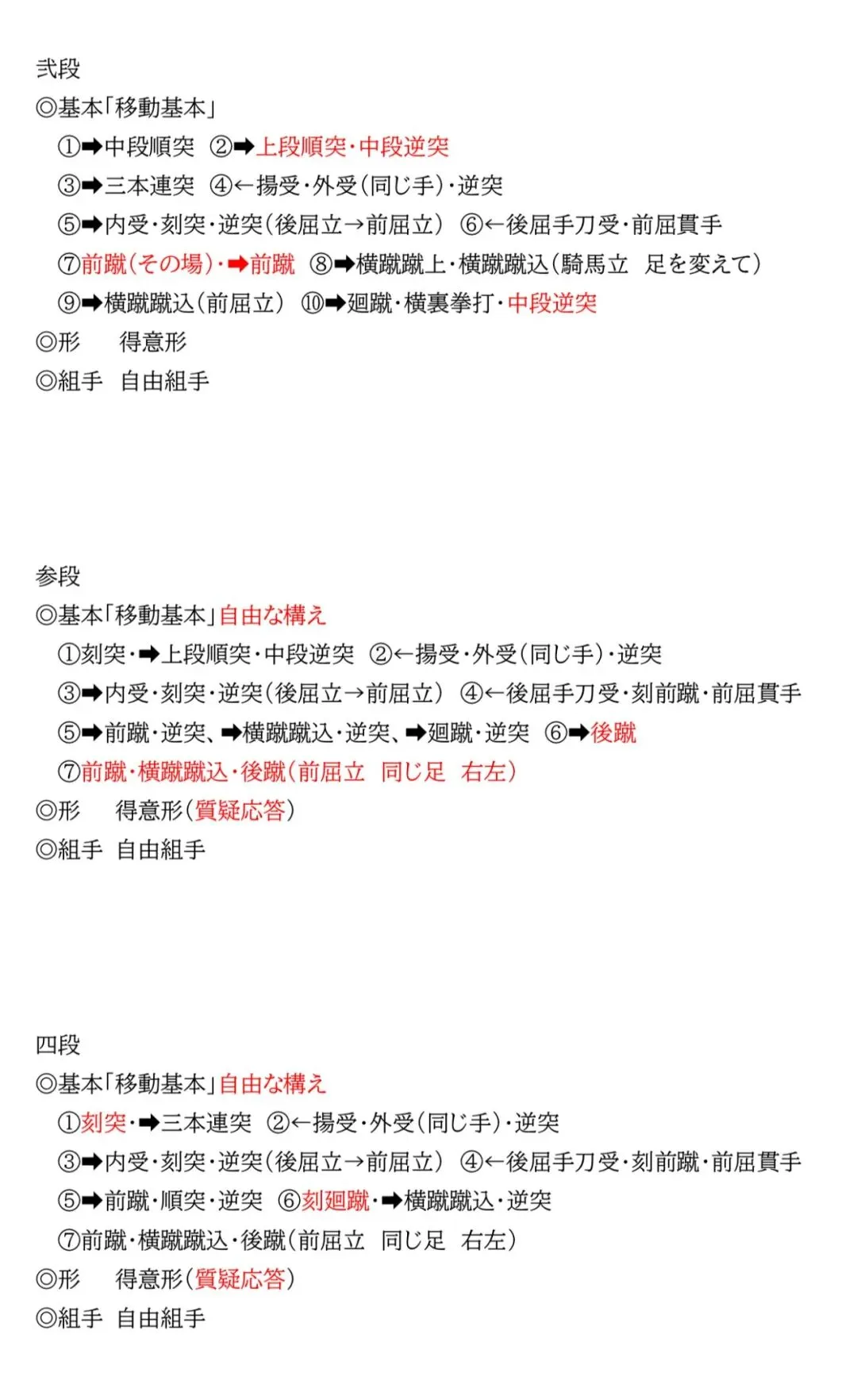 弐段
◎基本「移動基本」
①➡中段順突 ②➡上段順突・中段逆突
③➡三本連突 ④←揚受・外受(同じ手)・逆突
⑤➡内受・刻突・逆突(後屈立→前屈立) ⑥←後屈手刀受・前屈貫手
⑦前蹴(その場)・➡前蹴 ⑧➡横蹴蹴上・横蹴蹴込(騎馬立 足を変えて)
⑨➡横蹴蹴込(前屈立) ⑩➡廻蹴・横裏拳打・中段逆突
◎形 得意形
◎組手 自由組手

参段
◎基本「移動基本」自由な構え
①刻突・➡上段順突・中段逆突 ②←揚受・外受(同じ手)・逆突
③➡内受・刻突・逆突(後屈立→前屈立) ④←後屈手刀受・刻前蹴・前屈貫手
⑤➡前蹴・逆突、➡横蹴蹴込・逆突、➡廻蹴・逆突 ⑥➡後蹴
⑦前蹴・横蹴蹴込・後蹴(前屈立 同じ足 右左)
◎形 得意形(質疑応答)
◎組手 自由組手

四段
◎基本「移動基本」自由な構え
①刻突・➡三本連突 ②←揚受・外受(同じ手)・逆突
③➡内受・刻突・逆突(後屈立→前屈立) ④←後屈手刀受・刻前蹴・前屈貫手
⑤➡前蹴・順突・逆突 ⑥刻廻蹴・➡横蹴蹴込・逆突
⑦前蹴・横蹴蹴込・後蹴(前屈立 同じ足 右左)
◎形 得意形(質疑応答)
◎組手 自由組手